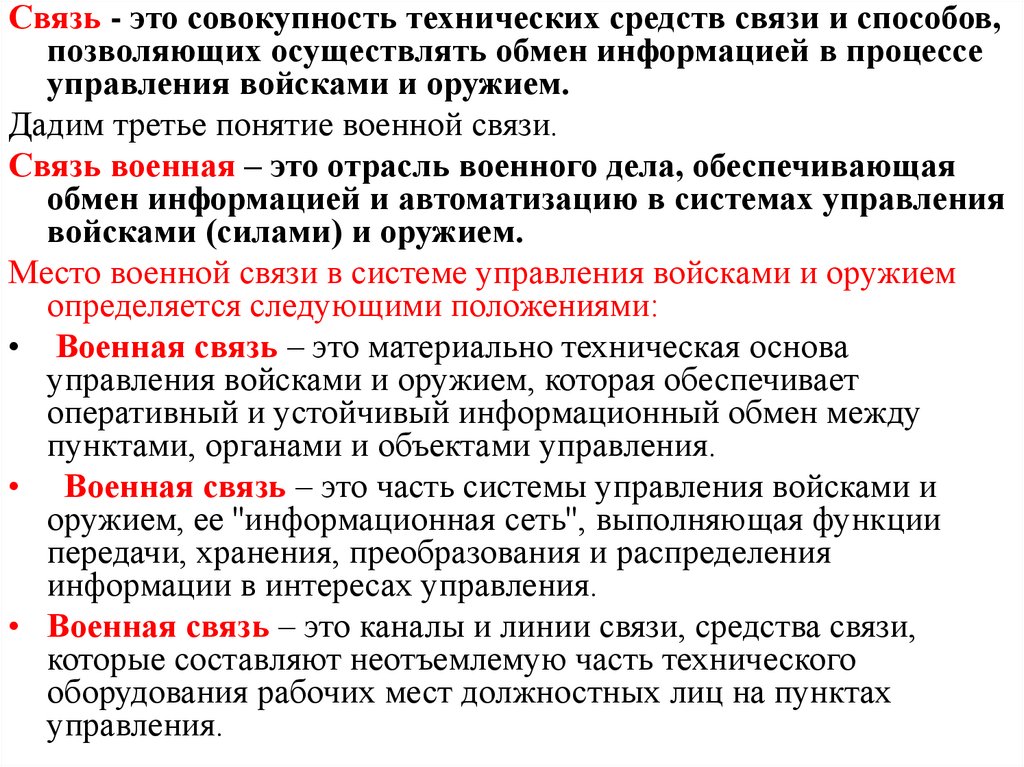 Связь - это совокупность технических средств связи и способов, позволяющих осуществлять обмен информацией в процессе управления войсками и оружием.

Дадим третье понятие военной связи.

Связь военная – это отрасль военного дела, обеспечивающая обмен информацией и автоматизацию в системах управления войсками (силами) и оружием.

Место военной связи в системе управления войсками и оружием определяется следующими положениями:

• Военная связь – это материально техническая основа управления войсками и оружием, которая обеспечивает оперативный и устойчивый информационный обмен между пунктами, органами и объектами управления.

• Военная связь – это часть системы управления войсками и оружием, ее "информационная сеть", выполняющая функции передачи, хранения, преобразования и распределения информации в интересах управления.

• Военная связь – это каналы и линии связи, средства связи, которые составляют неотъемлемую часть технического оборудования рабочих мест должностных лиц на пунктах управления.